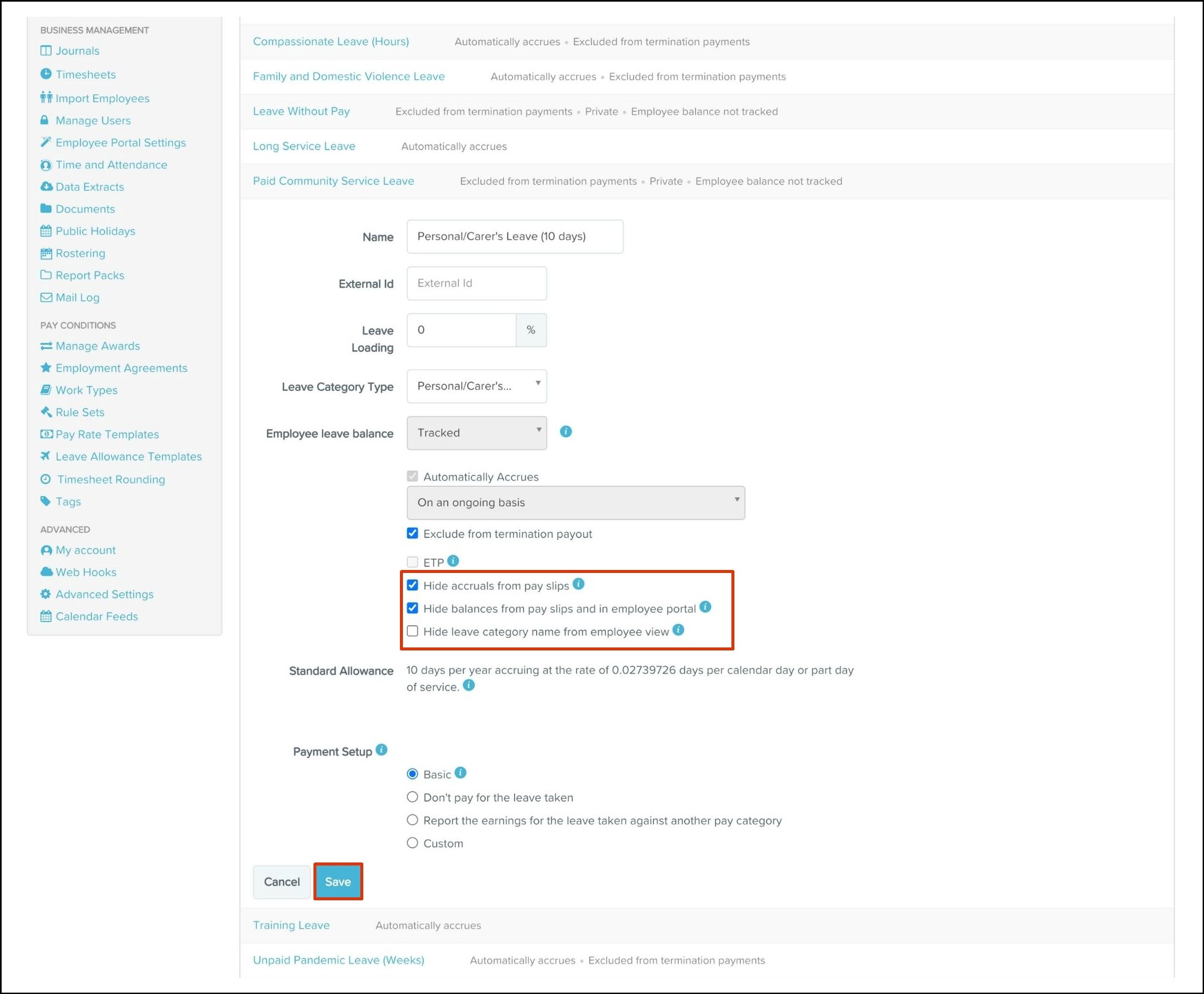 BUSINESS MANAGEMENT
Journals
Timesheets
Import Employees
Manage Users
Employee Portal Settings
Time and Attendance
Data Extracts
Documents
Public Holidays
Rostering
Report Packs
Mail Log

PAY CONDITIONS
Manage Awards
Employment Agreements
Work Types
Rule Sets
Pay Rate Templates
Leave Allowance Templates
Timesheet Rounding
Tags

ADVANCED
My account
Web Hooks
Advanced Settings
Calendar Feeds

Compassionate Leave (Hours) Automatically accrues • Excluded from termination payments
Family and Domestic Violence Leave Automatically accrues • Excluded from termination payments
Leave Without Pay Excluded from termination payments • Private • Employee balance not tracked
Long Service Leave Automatically accrues
Paid Community Service Leave Excluded from termination payments • Private • Employee balance not tracked

Name Personal/Carer's Leave (10 days)
External Id External Id
Leave Loading 0 %
Leave Category Type Personal/Carer's...
Employee leave balance Tracked

Automatically Accrues
On an ongoing basis
Exclude from termination payout
ETP
Hide accruals from pay slips
Hide balances from pay slips and in employee portal
Hide leave category name from employee view

Standard Allowance 10 days per year accruing at the rate of 0.02739726 days per calendar day or part day of service.

Payment Setup
Basic
Don't pay for the leave taken
Report the earnings for the leave taken against another pay category
Custom

Cancel Save

Training Leave Automatically accrues
Unpaid Pandemic Leave (Weeks) Automatically accrues • Excluded from termination payments